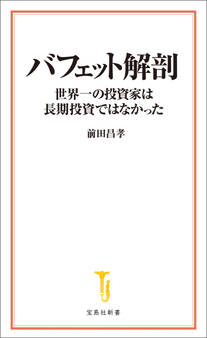 バフェット解剖

世界一の投資家は
長期投資ではなかった

前田昌孝

宝島社新書